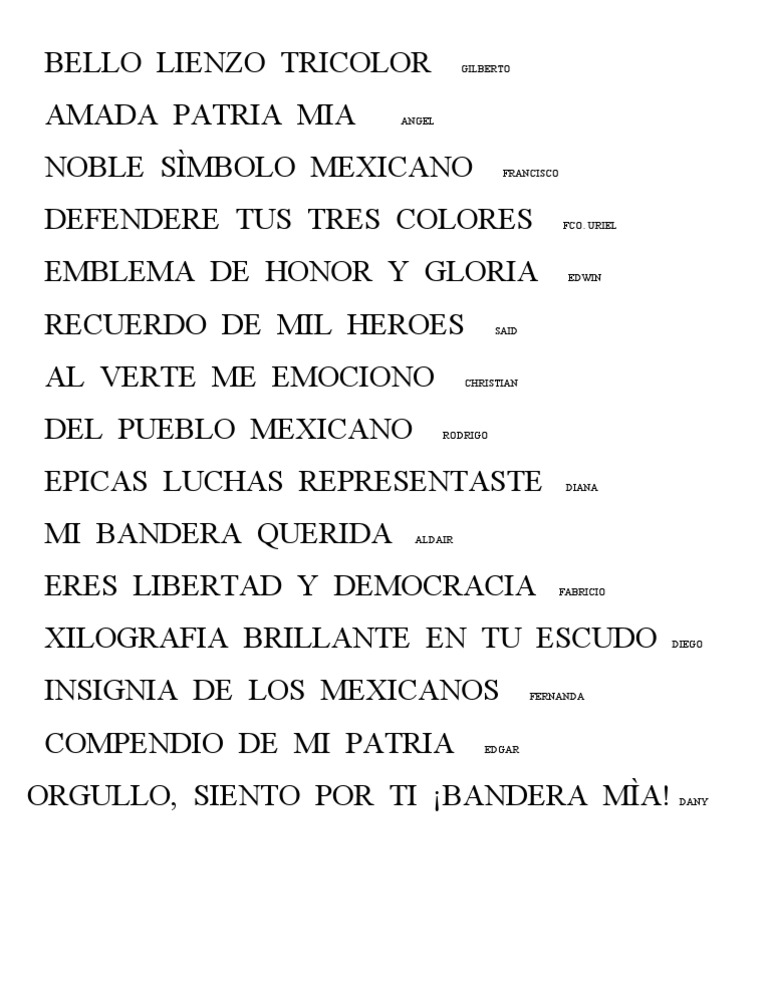 BELLO LIENZO TRICOLOR GILBERTO

AMADA PATRIA MIA ANGEL

NOBLE SÌMBOLO MEXICANO FRANCISCO

DEFENDERE TUS TRES COLORES FCO. URIEL

EMBLEMA DE HONOR Y GLORIA EDWIN

RECUERDO DE MIL HEROES SAID

AL VERTE ME EMOCIONO CHRISTIAN

DEL PUEBLO MEXICANO RODRIGO

EPICAS LUCHAS REPRESENTASTE DIANA

MI BANDERA QUERIDA ALDAIR

ERES LIBERTAD Y DEMOCRACIA FABRICIO

XILOGRAFIA BRILLANTE EN TU ESCUDO DIEGO

INSIGNIA DE LOS MEXICANOS FERNANDA

COMPENDIO DE MI PATRIA EDGAR

ORGULLO, SIENTO POR TI ¡BANDERA MÌA! DANY